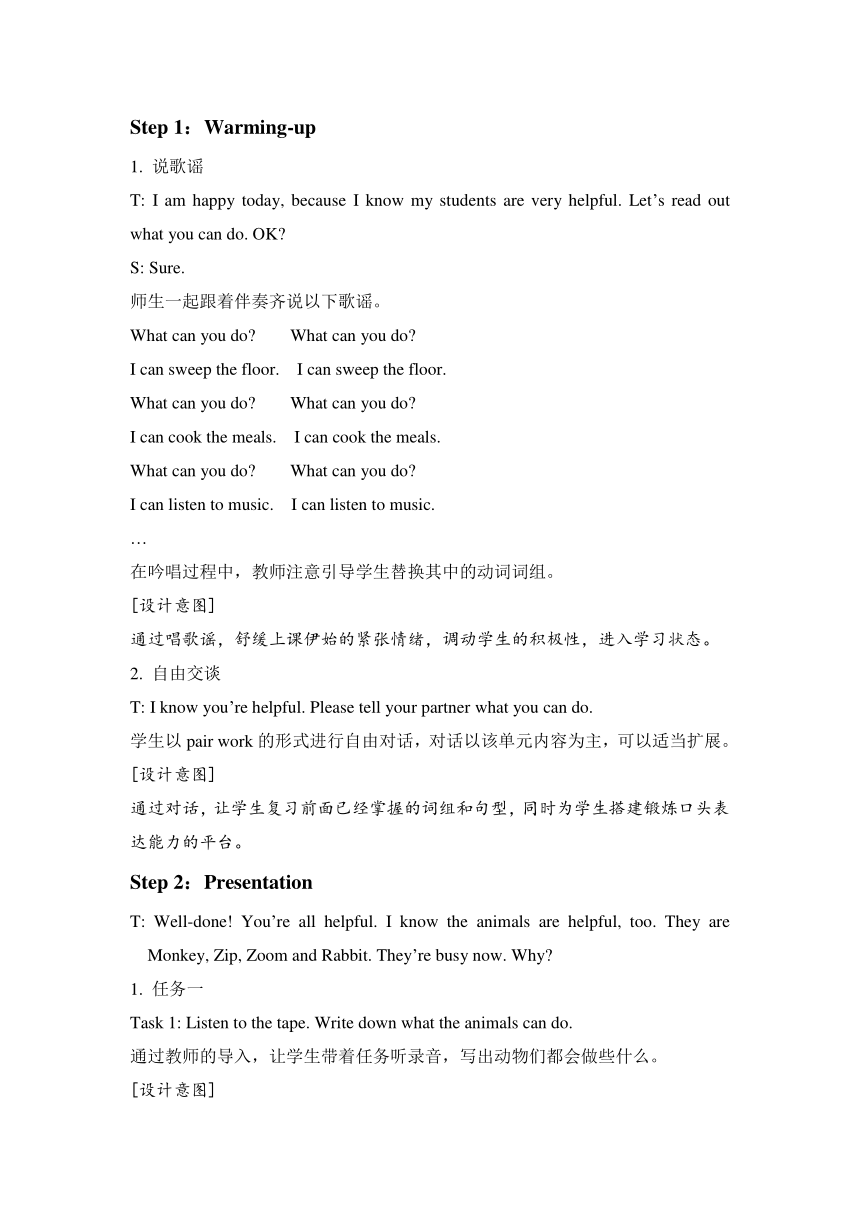 Step 1：Warming-up

1. 说歌谣

T: I am happy today, because I know my students are very helpful. Let’s read out what you can do. OK?

S: Sure.

师生一起跟着伴奏齐说以下歌谣。

What can you do?　　What can you do?

I can sweep the floor.　I can sweep the floor.

What can you do?　　What can you do?

I can cook the meals.　I can cook the meals.

What can you do?　　What can you do?

I can listen to music.　I can listen to music.

…

在吟唱过程中，教师注意引导学生替换其中的动词词组。

[设计意图]

通过唱歌谣，舒缓上课伊始的紧张情绪，调动学生的积极性，进入学习状态。

2. 自由交谈

T: I know you’re helpful. Please tell your partner what you can do.

学生以 pair work 的形式进行自由对话，对话以该单元内容为主，可以适当扩展。

[设计意图]

通过对话，让学生复习前面已经掌握的词组和句型，同时为学生搭建锻炼口头表达能力的平台。

Step 2：Presentation

T: Well-done! You’re all helpful. I know the animals are helpful, too. They are Monkey, Zip, Zoom and Rabbit. They’re busy now. Why?

1. 任务一

Task 1: Listen to the tape. Write down what the animals can do.

通过教师的导入，让学生带着任务听录音，写出动物们都会做些什么。

[设计意图]